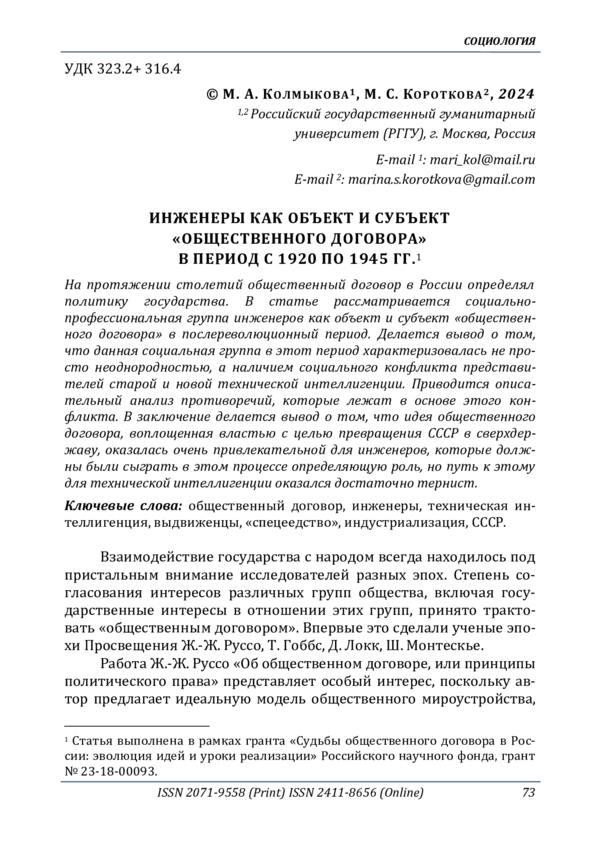 СОЦИОЛОГИЯ

УДК 323.2+ 316.4

© М. А. Колмыкова¹, М. С. Короткова², 2024
¹,² Российский государственный гуманитарный университет (РГГУ), г. Москва, Россия

E-mail ¹: mari_kol@mail.ru
E-mail ²: marina.s.korotkova@gmail.com

ИНЖЕНЕРЫ КАК ОБЪЕКТ И СУБЪЕКТ «ОБЩЕСТВЕННОГО ДОГОВОРА» В ПЕРИОД С 1920 ПО 1945 ГГ.¹

На протяжении столетий общественный договор в России определял политику государства. В статье рассматривается социально-профессиональная группа инженеров как объект и субъект «общественного договора» в послереволюционный период. Делается вывод о том, что данная социальная группа в этот период характеризовалась не просто неоднородностью, а наличием социального конфликта представителей старой и новой технической интеллигенции. Приводится описательный анализ противоречий, которые лежат в основе этого конфликта. В заключение делается вывод о том, что идея общественного договора, воплощенная властью с целью превращения СССР в сверхдержаву, оказалась очень привлекательной для инженеров, которые должны были сыграть в этом процессе определяющую роль, но путь к этому для технической интеллигенции оказался достаточно тернист.

Ключевые слова: общественный договор, инженеры, техническая интеллигенция, выдвиженцы, «спецеедство», индустриализация, СССР.

Взаимодействие государства с народом всегда находилось под пристальным внимание исследователей разных эпох. Степень согласования интересов различных групп общества, включая государственные интересы в отношении этих групп, принято трактовать «общественным договором». Впервые это сделали ученые эпохи Просвещения Ж.-Ж. Руссо, Т. Гоббс, Д. Локк, Ш. Монтескье.

Работа Ж.-Ж. Руссо «Об общественном договоре, или принципы политического права» представляет особый интерес, поскольку автор предлагает идеальную модель общественного мироустройства,

¹ Статья выполнена в рамках гранта «Судьбы общественного договора в России: эволюция идей и уроки реализации» Российского научного фонда, грант № 23-18-00093.

ISSN 2071-9558 (Print) ISSN 2411-8656 (Online) 73